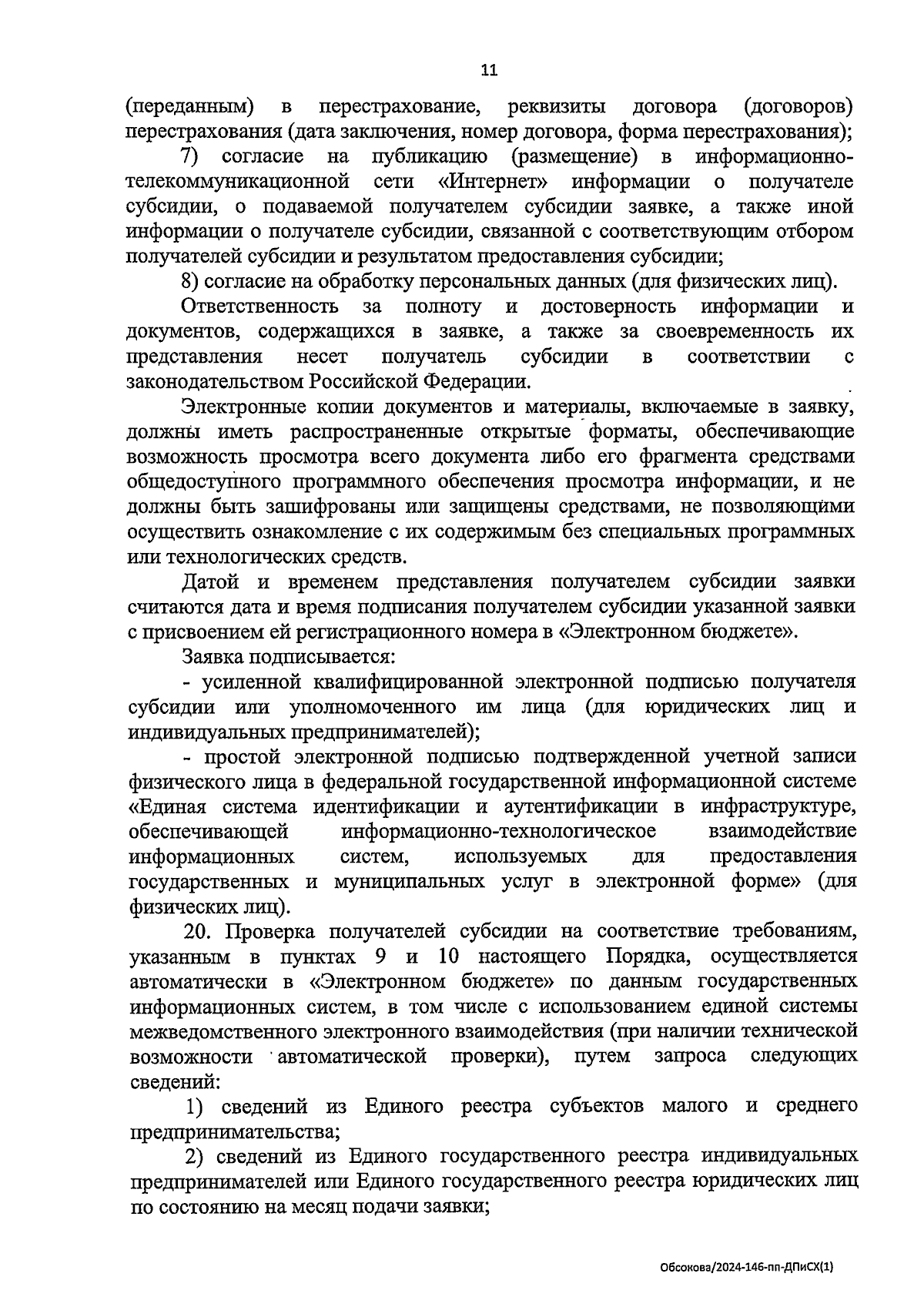 11

(переданным) в перестрахование, реквизиты договора (договоров) перестрахования (дата заключения, номер договора, форма перестрахования);

7) согласие на публикацию (размещение) в информационно-телекоммуникационной сети «Интернет» информации о получателе субсидии, о подаваемой получателем субсидии заявке, а также иной информации о получателе субсидии, связанной с соответствующим отбором получателей субсидии и результатом предоставления субсидии;

8) согласие на обработку персональных данных (для физических лиц).

Ответственность за полноту и достоверность информации и документов, содержащихся в заявке, а также за своевременность их представления несет получатель субсидии в соответствии с законодательством Российской Федерации.

Электронные копии документов и материалы, включаемые в заявку, должны иметь распространенные открытые форматы, обеспечивающие возможность просмотра всего документа либо его фрагмента средствами общедоступного программного обеспечения просмотра информации, и не должны быть зашифрованы или защищены средствами, не позволяющими осуществить ознакомление с их содержимым без специальных программных или технологических средств.

Датой и временем представления получателем субсидии заявки считаются дата и время подписания получателем субсидии указанной заявки с присвоением ей регистрационного номера в «Электронном бюджете».

Заявка подписывается:

- усиленной квалифицированной электронной подписью получателя субсидии или уполномоченного им лица (для юридических лиц и индивидуальных предпринимателей);

- простой электронной подписью подтвержденной учетной записи физического лица в федеральной государственной информационной системе «Единая система идентификации и аутентификации в инфраструктуре, обеспечивающей информационно-технологическое взаимодействие информационных систем, используемых для предоставления государственных и муниципальных услуг в электронной форме» (для физических лиц).

20. Проверка получателей субсидии на соответствие требованиям, указанным в пунктах 9 и 10 настоящего Порядка, осуществляется автоматически в «Электронном бюджете» по данным государственных информационных систем, в том числе с использованием единой системы межведомственного электронного взаимодействия (при наличии технической возможности автоматической проверки), путем запроса следующих сведений:

1) сведений из Единого реестра субъектов малого и среднего предпринимательства;

2) сведений из Единого государственного реестра индивидуальных предпринимателей или Единого государственного реестра юридических лиц по состоянию на месяц подачи заявки;

Обсокова/2024-146-пп-ДПиСХ(1)